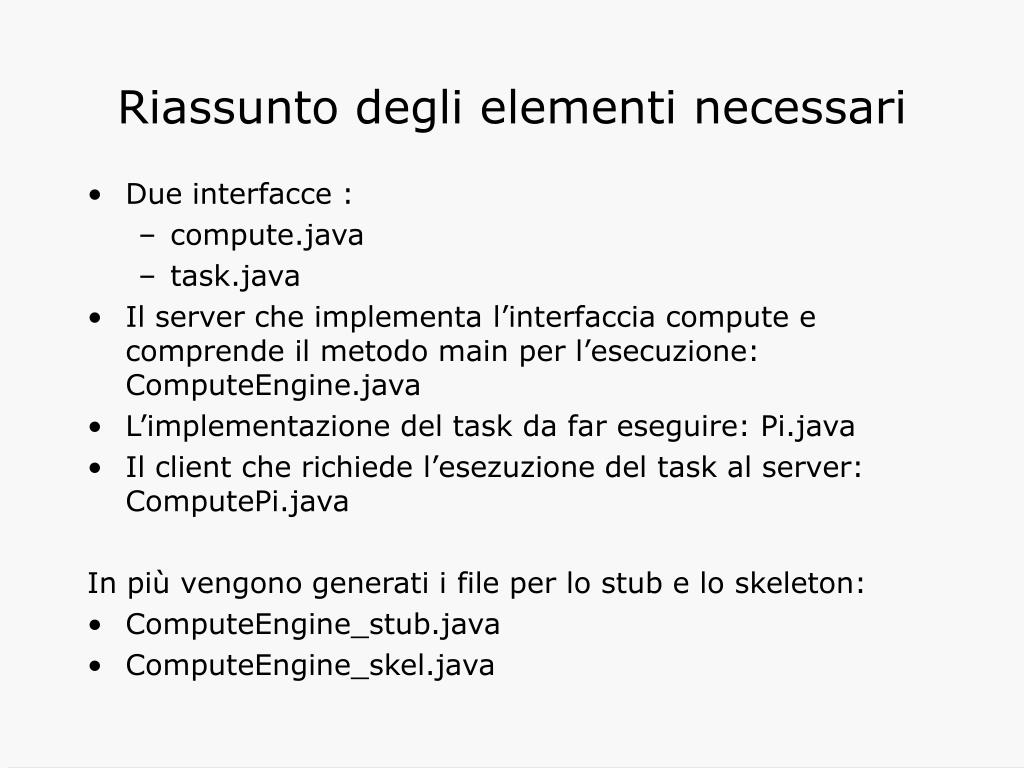 Riassunto degli elementi necessari

• Due interfacce :
  – compute.java
  – task.java
• Il server che implementa l’interfaccia compute e comprende il metodo main per l’esecuzione: ComputeEngine.java
• L’implementazione del task da far eseguire: Pi.java
• Il client che richiede l’esezuzione del task al server: ComputePi.java

In più vengono generati i file per lo stub e lo skeleton:
• ComputeEngine_stub.java
• ComputeEngine_skel.java